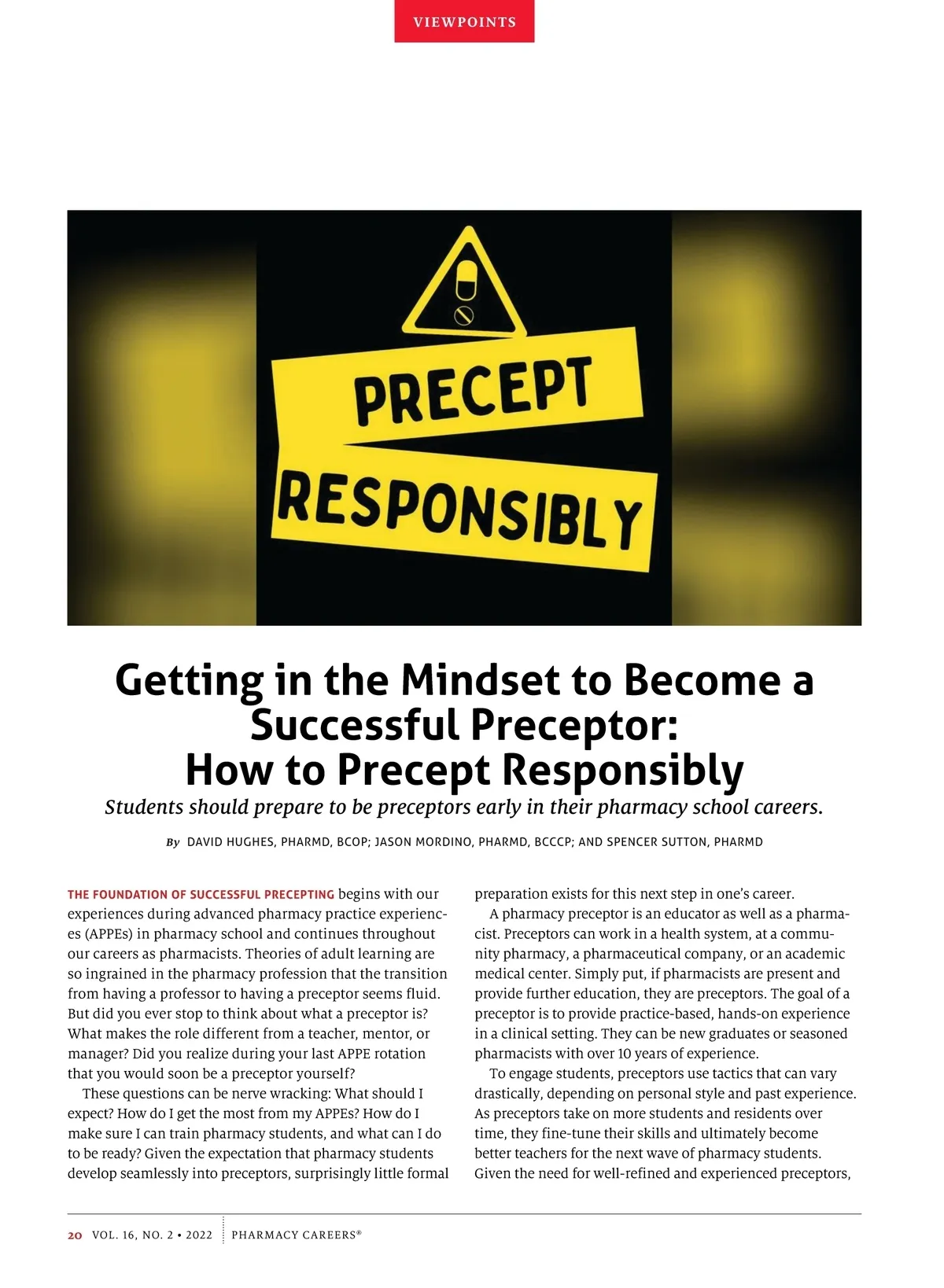 VIEWPOINTS

PRECEPT
RESPONSIBLY

Getting in the Mindset to Become a Successful Preceptor: How to Precept Responsibly

Students should prepare to be preceptors early in their pharmacy school careers.

By DAVID HUGHES, PHARMD, BCOP; JASON MORDINO, PHARMD, BCCCP; AND SPENCER SUTTON, PHARMD

THE FOUNDATION OF SUCCESSFUL PRECEPTING begins with our experiences during advanced pharmacy practice experiences (APPEs) in pharmacy school and continues throughout our careers as pharmacists. Theories of adult learning are so ingrained in the pharmacy profession that the transition from having a professor to having a preceptor seems fluid. But did you ever stop to think about what a preceptor is? What makes the role different from a teacher, mentor, or manager? Did you realize during your last APPE rotation that you would soon be a preceptor yourself?

These questions can be nerve wracking: What should I expect? How do I get the most from my APPEs? How do I make sure I can train pharmacy students, and what can I do to be ready? Given the expectation that pharmacy students develop seamlessly into preceptors, surprisingly little formal preparation exists for this next step in one's career.

A pharmacy preceptor is an educator as well as a pharmacist. Preceptors can work in a health system, at a community pharmacy, a pharmaceutical company, or an academic medical center. Simply put, if pharmacists are present and provide further education, they are preceptors. The goal of a preceptor is to provide practice-based, hands-on experience in a clinical setting. They can be new graduates or seasoned pharmacists with over 10 years of experience.

To engage students, preceptors use tactics that can vary drastically, depending on personal style and past experience. As preceptors take on more students and residents over time, they fine-tune their skills and ultimately become better teachers for the next wave of pharmacy students. Given the need for well-refined and experienced preceptors,

20 VOL. 16, NO. 2 • 2022 PHARMACY CAREERS®